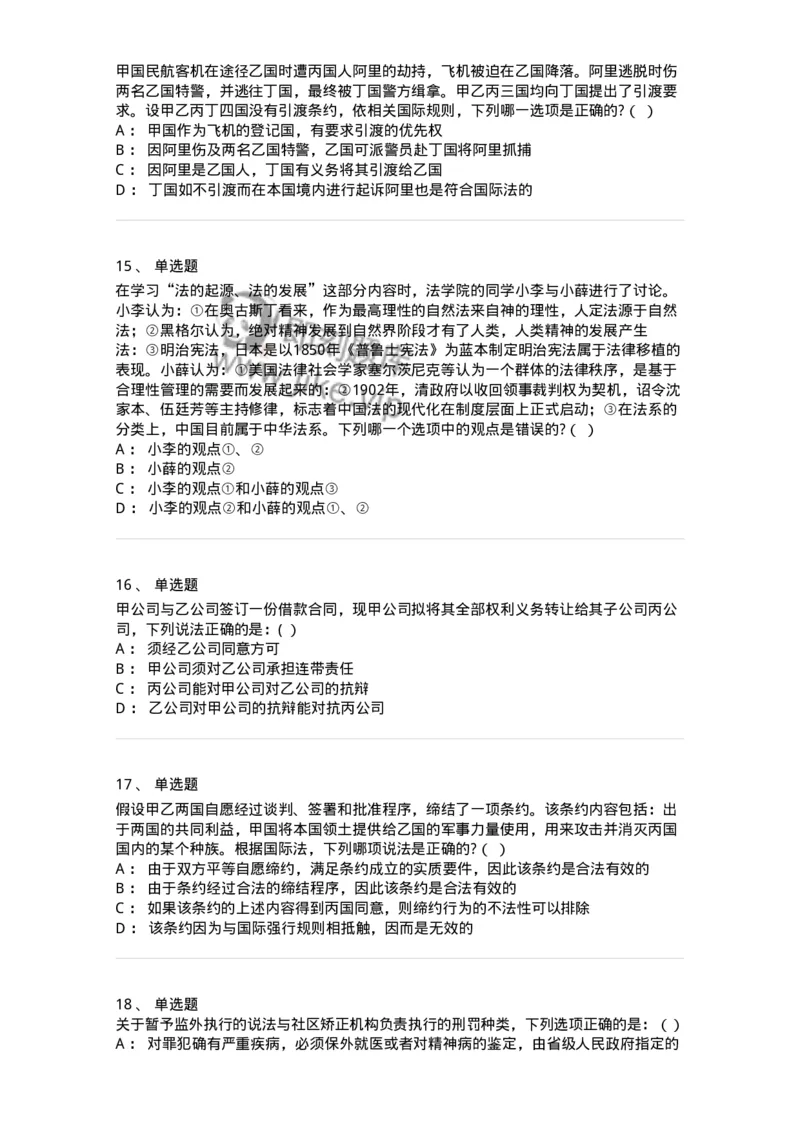 甲国民航客机在途径乙国时遭丙国人阿里的劫持，飞机被迫在乙国降落。阿里逃脱时伤两名乙国特警，并逃往丁国，最终被丁国警方缉拿。甲乙丙三国均向丁国提出了引渡要求。设甲乙丙丁四国没有引渡条约，依相关国际规则，下列哪一选项是正确的？( )
A： 甲国作为飞机的登记国，有要求引渡的优先权
B： 因阿里伤及两名乙国特警，乙国可派警员赴丁国将阿里抓捕
C： 因阿里是乙国人，丁国有义务将其引渡给乙国
D： 丁国如不引渡而在本国境内进行起诉阿里也是符合国际法的

15、 单选题
在学习“法的起源、法的发展”这部分内容时，法学院的同学小李与小薛进行了讨论。小李认为：①在奥古斯丁看来，作为最高理性的自然法来自神的理性，人定法源于自然法；②黑格尔认为，绝对精神发展到自然界阶段才有了人类，人类精神的发展产生法：③明治宪法，日本是以1850年《普鲁士宪法》为蓝本制定明治宪法属于法律移植的表现。小薛认为：①美国法律社会学家塞尔茨尼克等认为一个群体的法律秩序，是基于合理性管理的需要而发展起来的；②1902年，清政府以收回领事裁判权为契机，诏令沈家本、伍廷芳等主持修律，标志着中国法的现代化在制度层面上正式启动；③在法系的分类上，中国目前属于中华法系。下列哪一个选项中的观点是错误的？( )
A： 小李的观点①、②
B： 小薛的观点②
C： 小李的观点①和小薛的观点③
D： 小李的观点②和小薛的观点①、②

16、 单选题
甲公司与乙公司签订一份借款合同，现甲公司拟将其全部权利义务转让给其子公司丙公司，下列说法正确的是：( )
A： 须经乙公司同意方可
B： 甲公司须对乙公司承担连带责任
C： 丙公司能对甲公司对乙公司的抗辩
D： 乙公司对甲公司的抗辩能对抗丙公司

17、 单选题
假设甲乙两国自愿经过谈判、签署和批准程序，缔结了一项条约。该条约内容包括：出于两国的共同利益，甲国将本国领土提供给乙国的军事力量使用，用来攻击并消灭丙国国内的某个种族。根据国际法，下列哪项说法是正确的？( )
A： 由于双方平等自愿缔约，满足条约成立的实质要件，因此该条约是合法有效的
B： 由于条约经过合法的缔结程序，因此该条约是合法有效的
C： 如果该条约的上述内容得到丙国同意，则缔约行为的不法性可以排除
D： 该条约因为与国际强行规则相抵触，因而是无效的

18、 单选题
关于暂予监外执行的说法与社区矫正机构负责执行的刑罚种类，下列选项正确的是：( )
A： 对罪犯确有严重疾病，必须保外就医或者对精神病的鉴定，由省级人民政府指定的